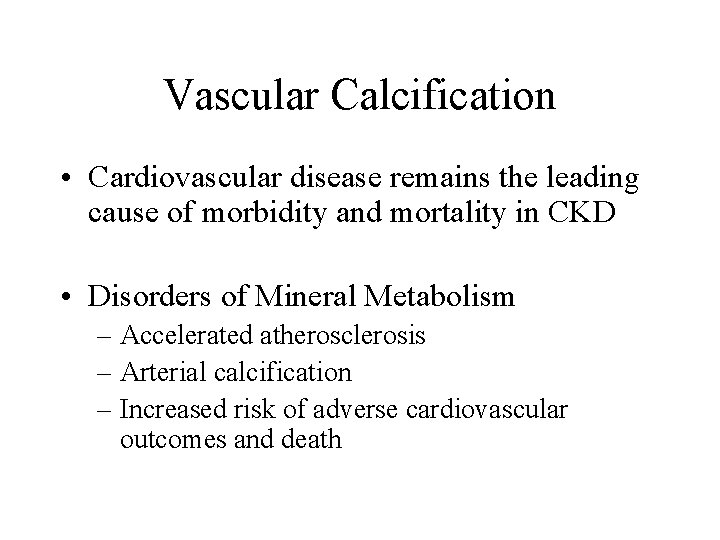 Vascular Calcification

• Cardiovascular disease remains the leading cause of morbidity and mortality in CKD

• Disorders of Mineral Metabolism
– Accelerated atherosclerosis
– Arterial calcification
– Increased risk of adverse cardiovascular outcomes and death